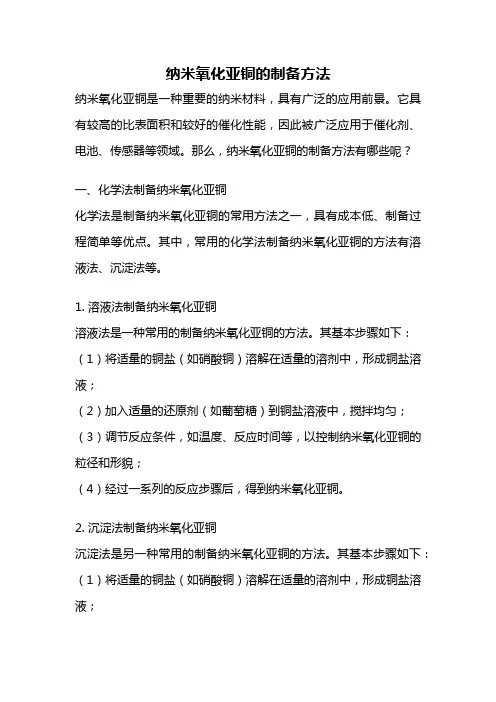 纳米氧化亚铜的制备方法

纳米氧化亚铜是一种重要的纳米材料，具有广泛的应用前景。它具有较高的比表面积和较好的催化性能，因此被广泛应用于催化剂、电池、传感器等领域。那么，纳米氧化亚铜的制备方法有哪些呢？

一、化学法制备纳米氧化亚铜

化学法是制备纳米氧化亚铜的常用方法之一，具有成本低、制备过程简单等优点。其中，常用的化学法制备纳米氧化亚铜的方法有溶液法、沉淀法等。

1. 溶液法制备纳米氧化亚铜

溶液法是一种常用的制备纳米氧化亚铜的方法。其基本步骤如下：

（1）将适量的铜盐（如硝酸铜）溶解在适量的溶剂中，形成铜盐溶液；

（2）加入适量的还原剂（如葡萄糖）到铜盐溶液中，搅拌均匀；

（3）调节反应条件，如温度、反应时间等，以控制纳米氧化亚铜的粒径和形貌；

（4）经过一系列的反应步骤后，得到纳米氧化亚铜。

2. 沉淀法制备纳米氧化亚铜

沉淀法是另一种常用的制备纳米氧化亚铜的方法。其基本步骤如下：

（1）将适量的铜盐（如硝酸铜）溶解在适量的溶剂中，形成铜盐溶液；